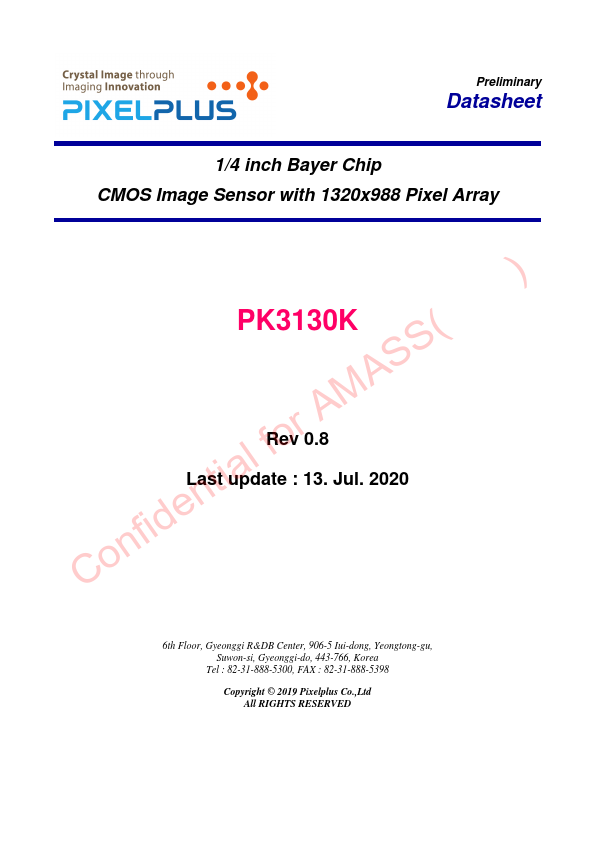 Crystal Image through
Imaging Innovation
PIXELPLUS

Preliminary
Datasheet

1/4 inch Bayer Chip
CMOS Image Sensor with 1320x988 Pixel Array

PK3130K

Rev 0.8

Last update : 13. Jul. 2020

6th Floor, Gyeonggi R&DB Center, 906-5 Iui-dong, Yeongtong-gu,
Suwon-si, Gyeonggi-do, 443-766, Korea
Tel : 82-31-888-5300, FAX : 82-31-888-5398

Copyright © 2019 Pixelplus Co.,Ltd
All RIGHTS RESERVED

Confidential for AMASS( )